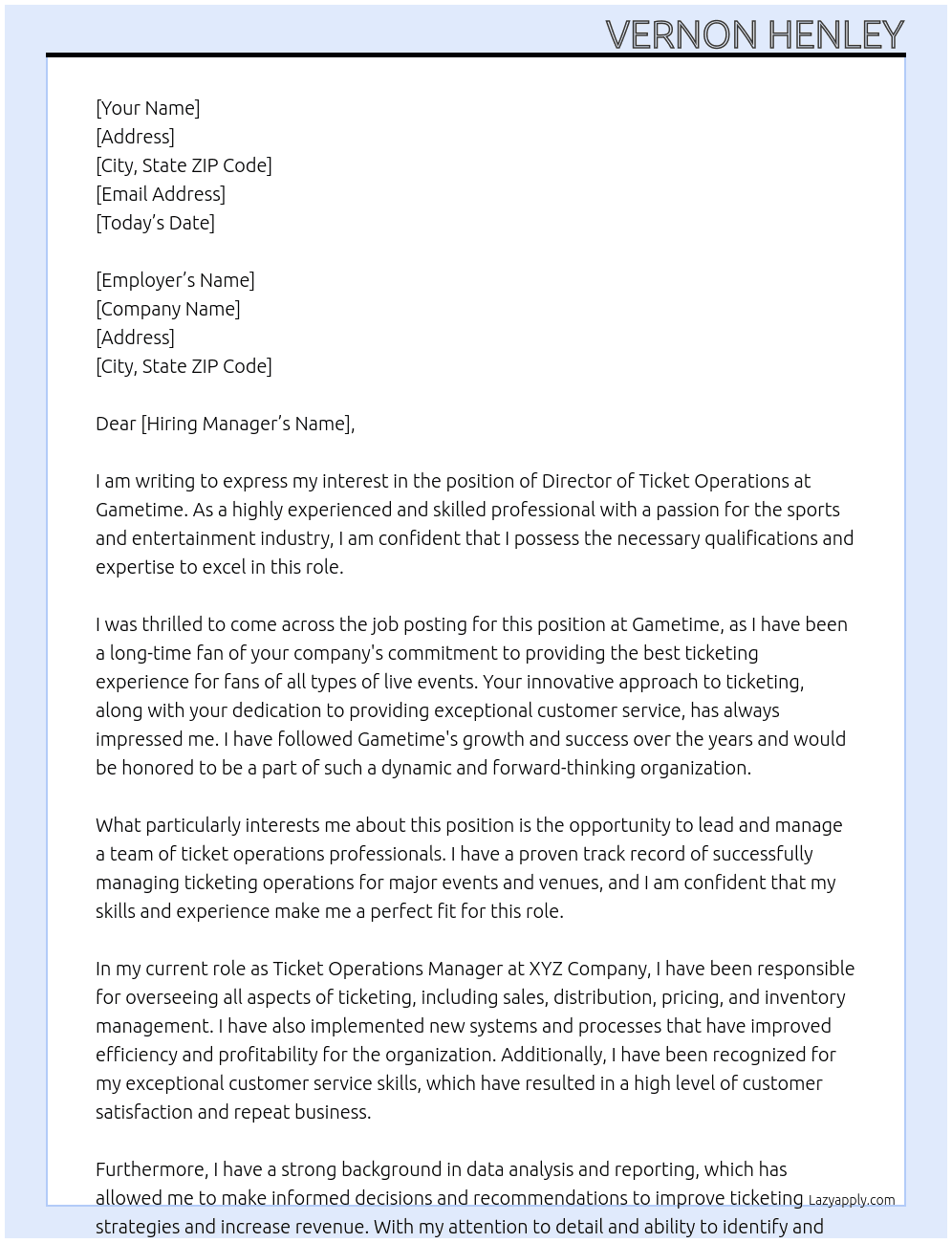 VERNON HENLEY

[Your Name]
[Address]
[City, State ZIP Code]
[Email Address]
[Today's Date]

[Employer's Name]
[Company Name]
[Address]
[City, State ZIP Code]

Dear [Hiring Manager's Name],

I am writing to express my interest in the position of Director of Ticket Operations at Gametime. As a highly experienced and skilled professional with a passion for the sports and entertainment industry, I am confident that I possess the necessary qualifications and expertise to excel in this role.

I was thrilled to come across the job posting for this position at Gametime, as I have been a long-time fan of your company's commitment to providing the best ticketing experience for fans of all types of live events. Your innovative approach to ticketing, along with your dedication to providing exceptional customer service, has always impressed me. I have followed Gametime's growth and success over the years and would be honored to be a part of such a dynamic and forward-thinking organization.

What particularly interests me about this position is the opportunity to lead and manage a team of ticket operations professionals. I have a proven track record of successfully managing ticketing operations for major events and venues, and I am confident that my skills and experience make me a perfect fit for this role.

In my current role as Ticket Operations Manager at XYZ Company, I have been responsible for overseeing all aspects of ticketing, including sales, distribution, pricing, and inventory management. I have also implemented new systems and processes that have improved efficiency and profitability for the organization. Additionally, I have been recognized for my exceptional customer service skills, which have resulted in a high level of customer satisfaction and repeat business.

Furthermore, I have a strong background in data analysis and reporting, which has allowed me to make informed decisions and recommendations to improve ticketing strategies and increase revenue. With my attention to detail and ability to identify and

Lazyapply.com